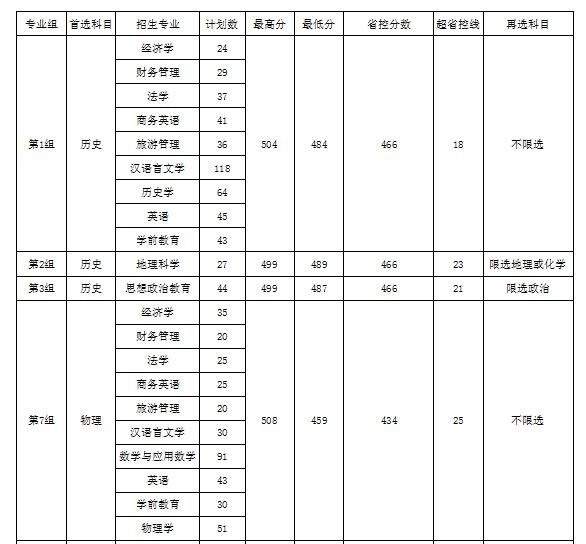 | 专业组 | 首选科目 | 招生专业 | 计划数 | 最高分 | 最低分 | 省控分数 | 超省控线 | 再选科目 |
|---|---|---|---|---|---|---|---|---|
| 第1组 | 历史 | 经济学 | 24 | 504 | 484 | 466 | 18 | 不限选 |
| | | 财务管理 | 29 | | | | | |
| | | 法学 | 37 | | | | | |
| | | 商务英语 | 41 | | | | | |
| | | 旅游管理 | 36 | | | | | |
| | | 汉语言文学 | 118 | | | | | |
| | | 历史学 | 64 | | | | | |
| | | 英语 | 45 | | | | | |
| | | 学前教育 | 43 | | | | | |
| 第2组 | 历史 | 地理科学 | 27 | 499 | 489 | 466 | 23 | 限选地理或化学 |
| 第3组 | 历史 | 思想政治教育 | 44 | 499 | 487 | 466 | 21 | 限选政治 |
| 第7组 | 物理 | 经济学 | 35 | 508 | 459 | 434 | 25 | 不限选 |
| | | 财务管理 | 20 | | | | | |
| | | 法学 | 25 | | | | | |
| | | 商务英语 | 25 | | | | | |
| | | 旅游管理 | 20 | | | | | |
| | | 汉语言文学 | 30 | | | | | |
| | | 数学与应用数学 | 91 | | | | | |
| | | 英语 | 43 | | | | | |
| | | 学前教育 | 30 | | | | | |
| | | 物理学 | 51 | | | | | |